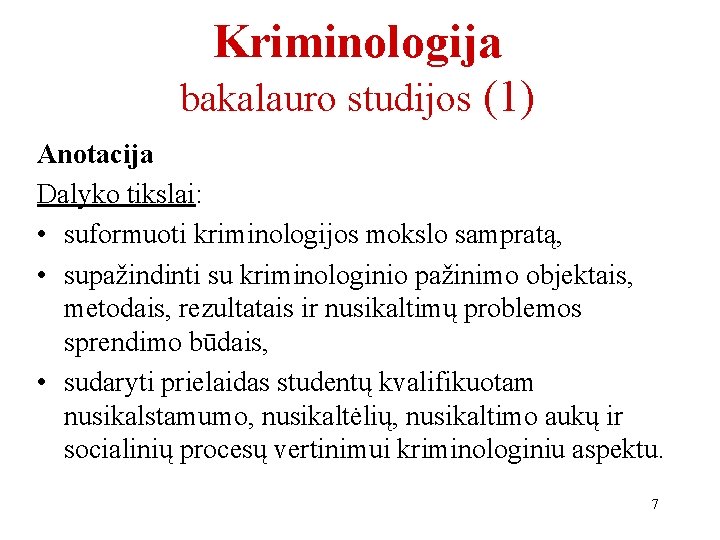 Kriminologija
bakalauro studijos (1)

Anotacija

Dalyko tikslai:

• suformuoti kriminologijos mokslo sampratą,
• supažindinti su kriminologinio pažinimo objektais, metodais, rezultatais ir nusikaltimų problemos sprendimo būdais,
• sudaryti prielaidas studentų kvalifikuotam nusikalstamumo, nusikaltėlių, nusikaltimo aukų ir socialinių procesų vertinimui kriminologiniu aspektu.

7